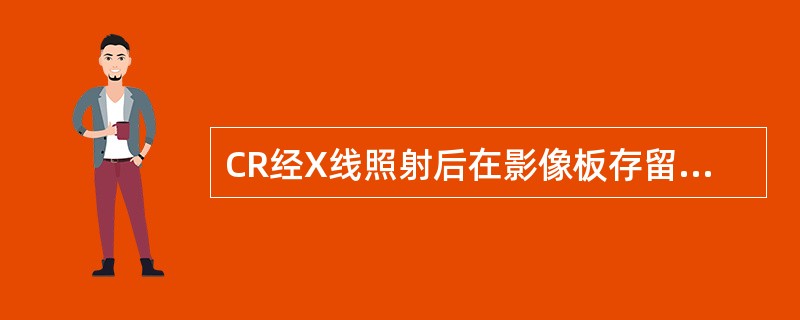 CR经X线照射后在影像板存留...